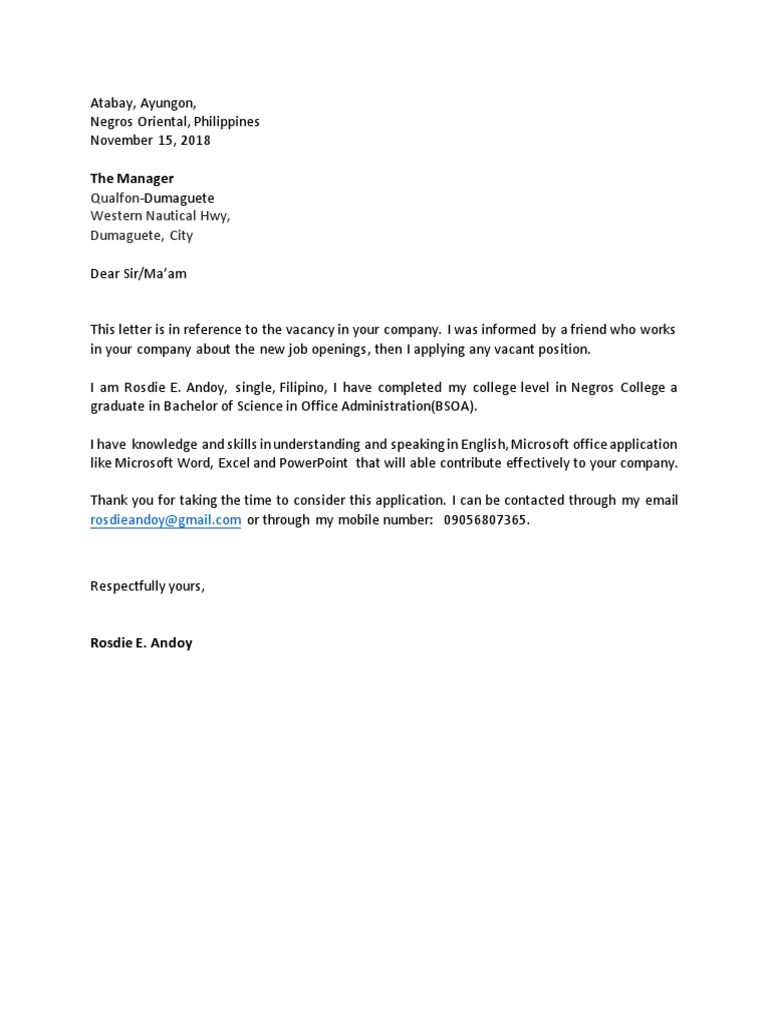 Atabay, Ayungon,
Negros Oriental, Philippines
November 15, 2018

The Manager
Qualfon-Dumaguete
Western Nautical Hwy,
Dumaguete, City

Dear Sir/Ma'am

This letter is in reference to the vacancy in your company. I was informed by a friend who works in your company about the new job openings, then I applying any vacant position.

I am Rosdie E. Andoy, single, Filipino, I have completed my college level in Negros College a graduate in Bachelor of Science in Office Administration(BSOA).

I have knowledge and skills in understanding and speaking in English, Microsoft office application like Microsoft Word, Excel and PowerPoint that will able contribute effectively to your company.

Thank you for taking the time to consider this application. I can be contacted through my email rosdieandoy@gmail.com or through my mobile number: 09056807365.

Respectfully yours,

Rosdie E. Andoy